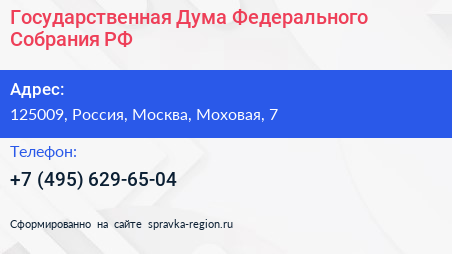 Государственная Дума Федерального Собрания РФ

Адрес:
125009, Россия, Москва, Моховая, 7

Телефон:
+7 (495) 629-65-04

Сформированно на сайте spravka-region.ru